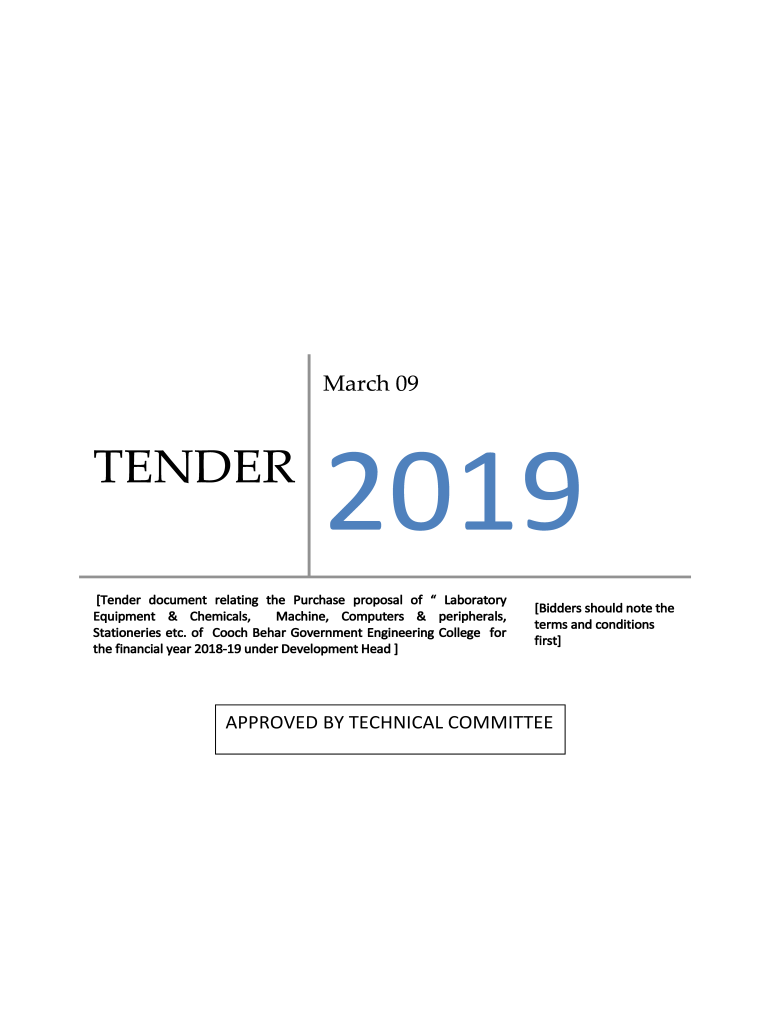 March 09

TENDER

2019

[Tender document relating the Purchase proposal of " Laboratory Equipment & Chemicals, Machine, Computers & peripherals, Stationeries etc. of Cooch Behar Government Engineering College for the financial year 2018-19 under Development Head ]

[Bidders should note the terms and conditions first]

APPROVED BY TECHNICAL COMMITTEE